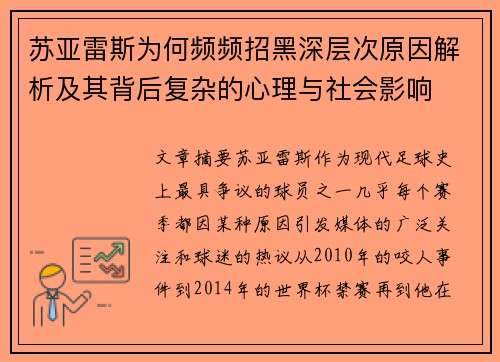 苏亚雷斯为何频频招黑深层次原因解析及其背后复杂的心理与社会影响

文章摘要苏亚雷斯作为现代足球史上最具争议的球员之一几乎每个赛季都因某种原因引发媒体的广泛关注和球迷的热议从2010年的咬人事件到2014年的世界杯禁赛再到他在